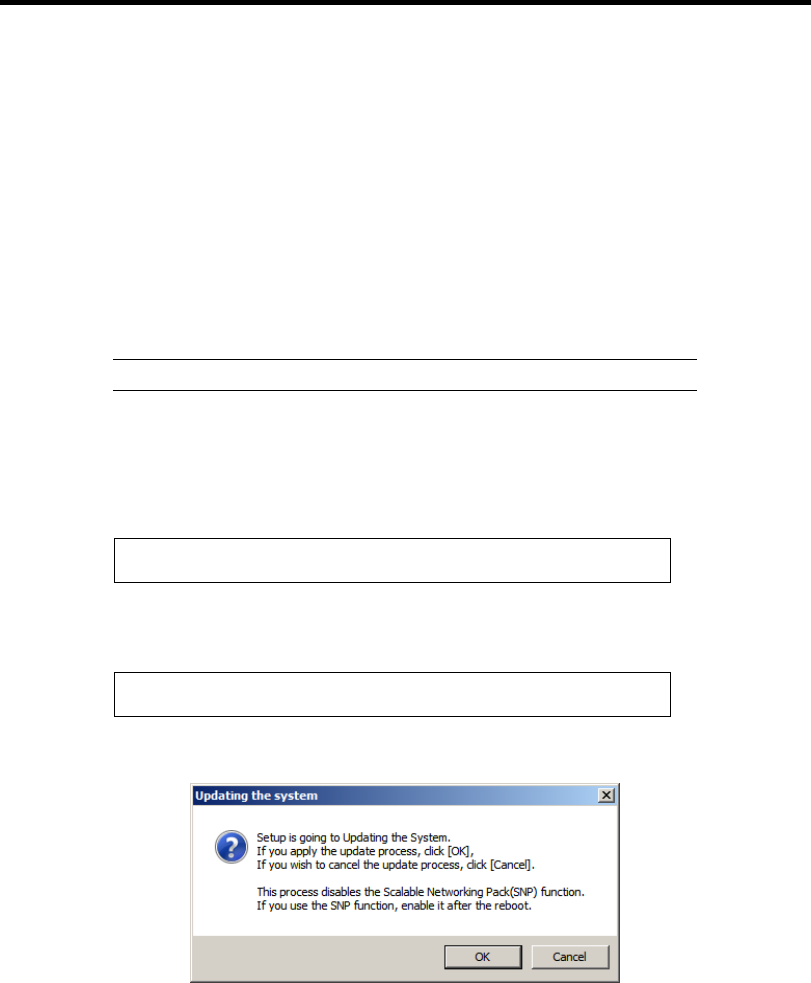 Updating the system

Setup is going to Updating the System.
If you apply the update process, click [OK],
If you wish to cancel the update process, click [Cancel].

This process disables the Scalable Networking Pack(SNP) function.
If you use the SNP function, enable it after the reboot.

OK
Cancel